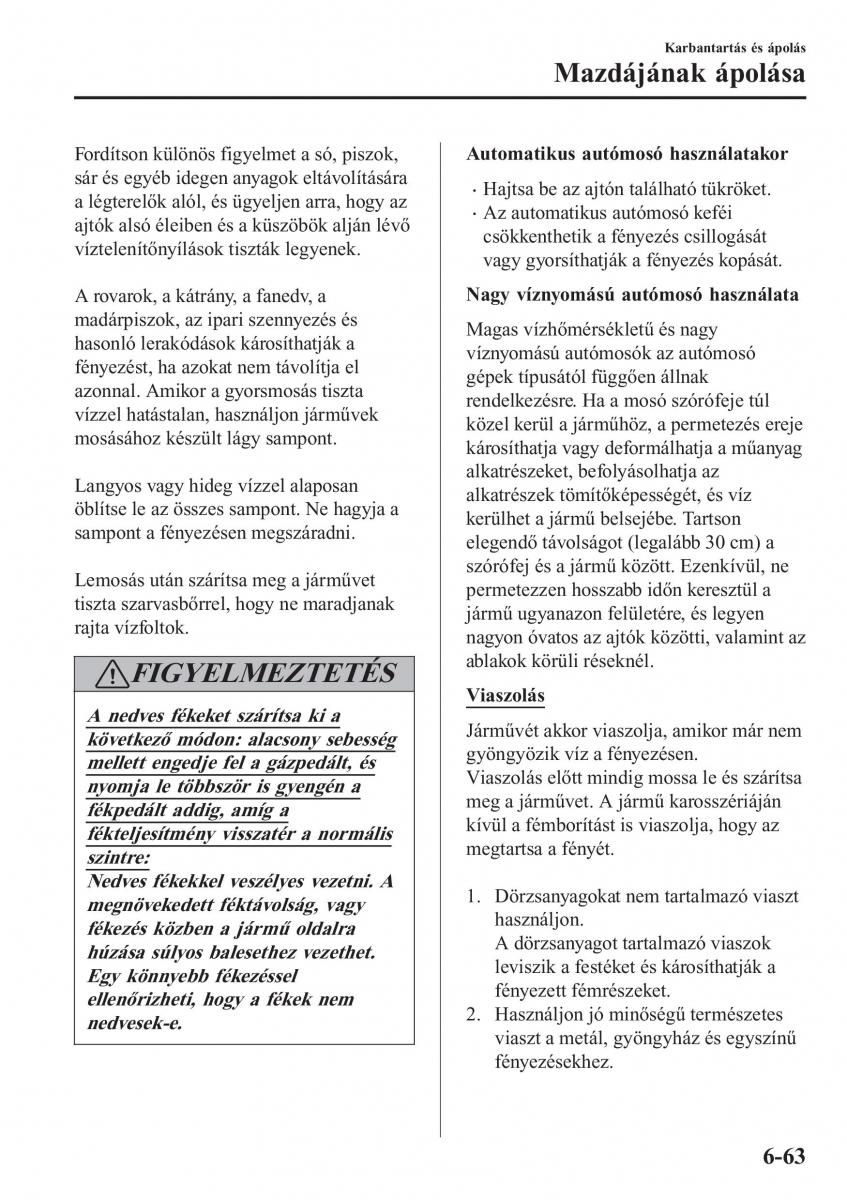 Karbantartás és ápolás
Mazdájának ápolása

Fordítson különös figyelmet a só, piszok, sár és egyéb idegen anyagok eltávolítására a légterelők alól, és ügyeljen arra, hogy az ajtók alsó éleiben és a küszöbök alján lévő víztelenítőnyílások tiszták legyenek.

A rovarok, a kátrány, a fanedv, a madárpiszok, az ipari szennyezés és hasonló lerakódások károsíthatják a fényezést, ha azokat nem távolítja el azonnal. Amikor a gyorsmosás tiszta vízzel hatástalan, használjon járművek mosásához készült lágy sampont.

Langyos vagy hideg vízzel alaposan öblítse le az összes sampont. Ne hagyja a sampont a fényezésen megszáradni.

Lemosás után szárítsa meg a járművet tiszta szarvasbőrrel, hogy ne maradjanak rajta vízfoltok.

FIGYELMEZTETÉS

A nedves fékeket szárítsa ki a következő módon: alacsony sebesség mellett engedje fel a gázpedált, és nyomja le többször is gyengén a fékpedált addig, amíg a fékteljesítmény visszatér a normális szintre:
Nedves fékekkel veszélyes vezetni. A megnövekedett féktávolság, vagy fékezés közben a jármű oldalra húzása súlyos balesethez vezethet. Egy könnyebb fékezéssel ellenőrizheti, hogy a fékek nem nedvesek-e.

Automatikus autómosó használatakor

· Hajtsa be az ajtón található tükröket.
· Az automatikus autómosó keféi csökkenthetik a fényezés csillogását vagy gyorsíthatják a fényezés kopását.

Nagy víznyomású autómosó használata

Magas vízhőmérsékletű és nagy víznyomású autómosók az autómosó gépek típusától függően állnak rendelkezésre. Ha a mosó szórófeje túl közel kerül a járműhöz, a permetezés ereje károsíthatja vagy deformálhatja a műanyag alkatrészeket, befolyásolhatja az alkatrészek tömítőképességét, és víz kerülhet a jármű belsejébe. Tartson elegendő távolságot (legalább 30 cm) a szórófej és a jármű között. Ezenkívül, ne permetezzen hosszabb időn keresztül a jármű ugyanazon felületére, és legyen nagyon óvatos az ajtók közötti, valamint az ablakok körüli réseknél.

Viaszolás

Járművét akkor viaszolja, amikor már nem gyöngyözik víz a fényezésen.
Viaszolás előtt mindig mossa le és szárítsa meg a járművet. A jármű karosszériáján kívül a fémborítást is viaszolja, hogy az megtartsa a fényét.

1. Dörzsanyagokat nem tartalmazó viaszt használjon.
A dörzsanyagot tartalmazó viaszok leviszik a festéket és károsíthatják a fényezett fémrészeket.
2. Használjon jó minőségű természetes viaszt a metál, gyöngyház és egyszínű fényezésekhez.

6-63